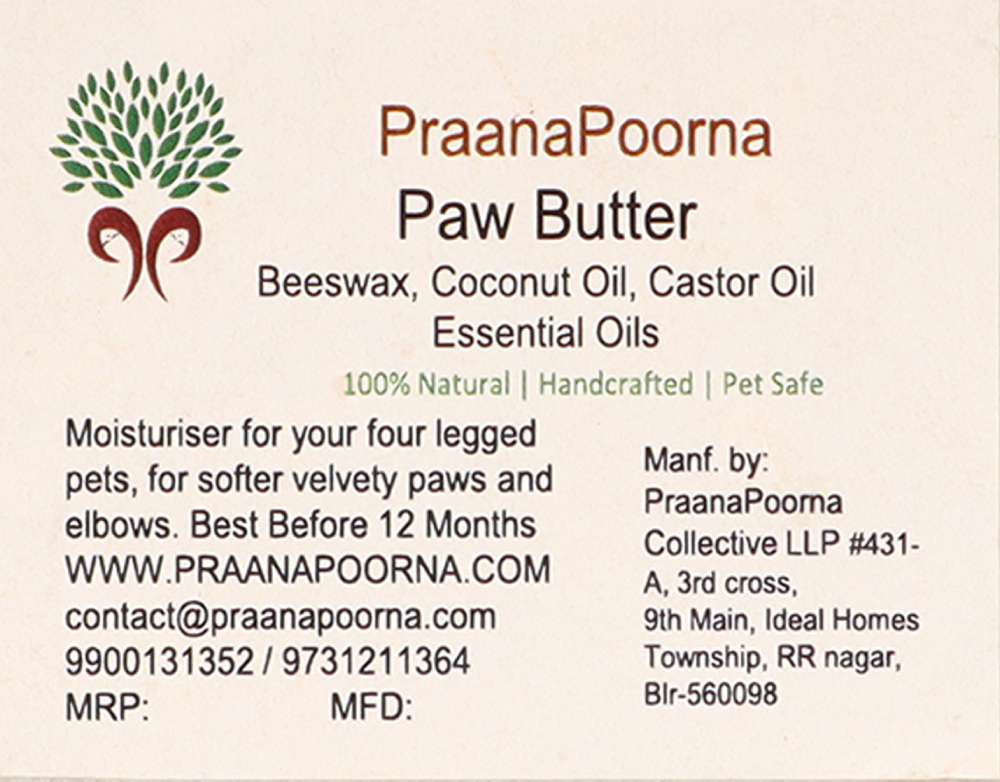 PraanaPoorna
Paw Butter
Beeswax, Coconut Oil, Castor Oil
Essential Oils
100% Natural | Handcrafted | Pet Safe

Moisturiser for your four legged pets, for softer velvety paws and elbows. Best Before 12 Months
WWW.PRAANAPOORNA.COM
contact@praanapoorna.com
9900131352 / 9731211364
MRP: MFD:

Manf. by:
PraanaPoorna
Collective LLP #431-A, 3rd cross,
9th Main, Ideal Homes
Township, RR nagar,
Blr-560098